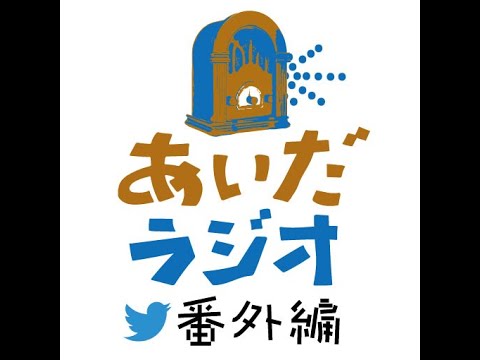 あいだ
ラジオ
番外編